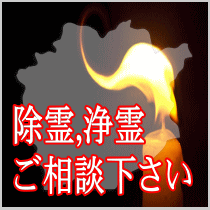 除霊,浄霊
ご相談下さい